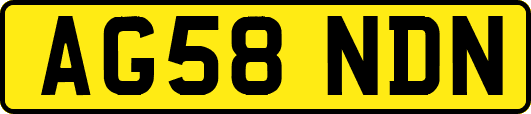 AG58 NDN